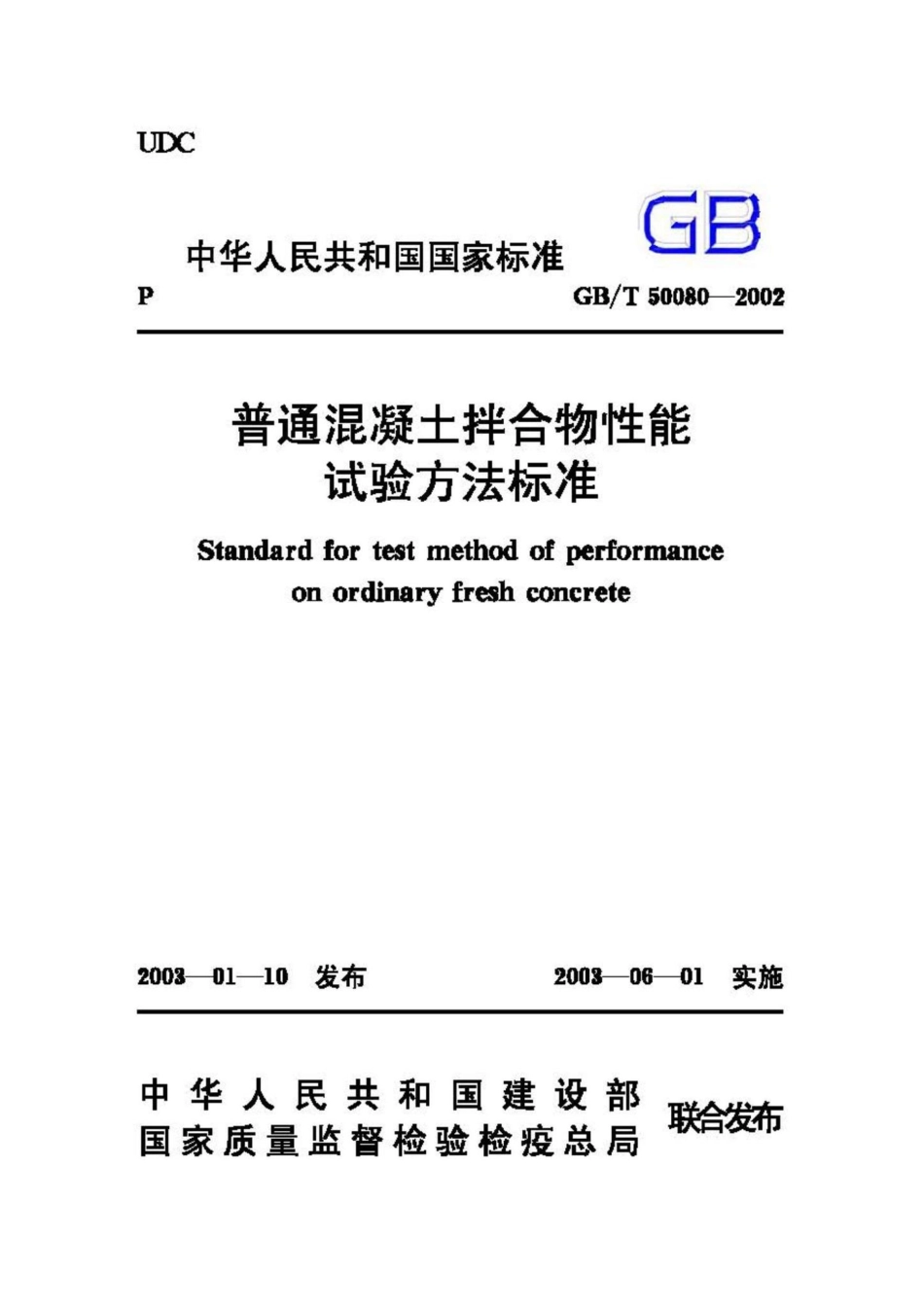 UDC

中华人民共和国国家标准

GB

P GB/T 50080—2002

普通混凝土拌合物性能试验方法标准

Standard for test method of performance on ordinary fresh concrete

2003—01—10 发布 2003—06—01 实施

中华人民共和国建设部
国家质量监督检验检疫总局
联合发布